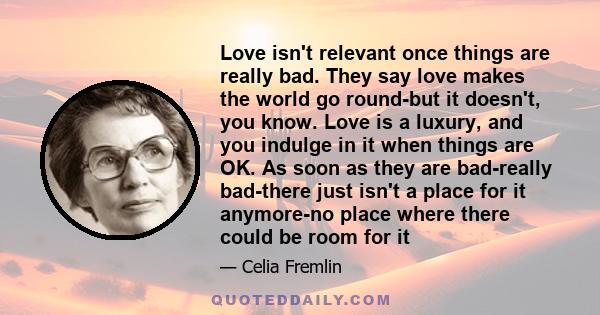 Love isn't relevant once things are really bad. They say love makes the world go round-but it doesn't, you know. Love is a luxury, and you indulge in it when things are OK. As soon as they are bad-really bad-there just isn't a place for it anymore-no place where there could be room for it

— Celia Fremlin

QUOTEDDAILY.COM